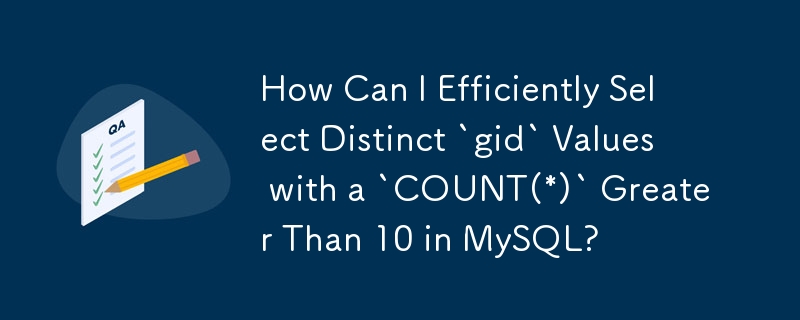 QA

How Can I Efficiently Select Distinct `gid` Values with a `COUNT(*)` Greater Than 10 in MySQL?